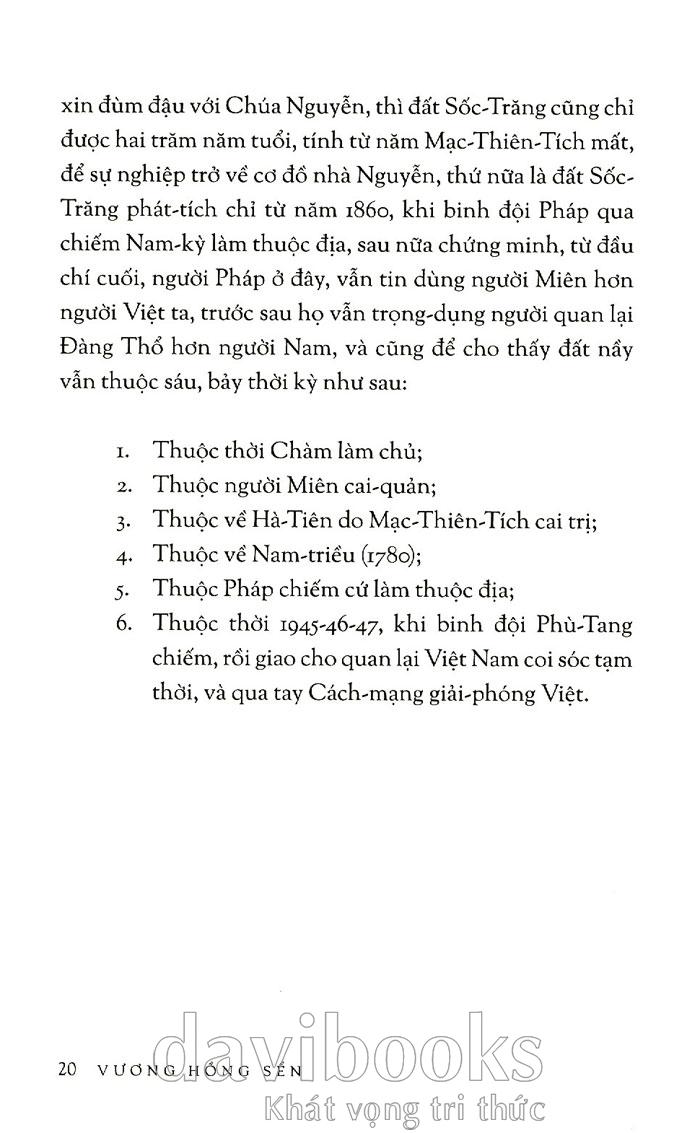 xin đùm đậu với Chúa Nguyễn, thì đất Sốc-Trăng cũng chỉ được hai trăm năm tuổi, tính từ năm Mạc-Thiên-Tích mất, để sự nghiệp trở về cơ đồ nhà Nguyễn, thứ nữa là đất Sốc-Trăng phát-tích chỉ từ năm 1860, khi binh đội Pháp qua chiếm Nam-kỳ làm thuộc địa, sau nữa chứng minh, từ đầu chí cuối, người Pháp ở đây, vẫn tin dùng người Miên hơn người Việt ta, trước sau họ vẫn trọng-dụng người quan lại Đàng Thổ hơn người Nam, và cũng để cho thấy đất nầy vẫn thuộc sáu, bảy thời kỳ như sau:

1. Thuộc thời Chàm làm chủ;
2. Thuộc người Miên cai-quản;
3. Thuộc về Hà-Tiên do Mạc-Thiên-Tích cai trị;
4. Thuộc về Nam-triều (1780);
5. Thuộc Pháp chiếm cứ làm thuộc địa;
6. Thuộc thời 1945-46-47, khi binh đội Phù-Tang chiếm, rồi giao cho quan lại Việt Nam coi sóc tạm thời, và qua tay Cách-mạng giải-phóng Việt.

20 VƯƠNG HỒNG SỂN

davibooks
Khát vọng tri thức